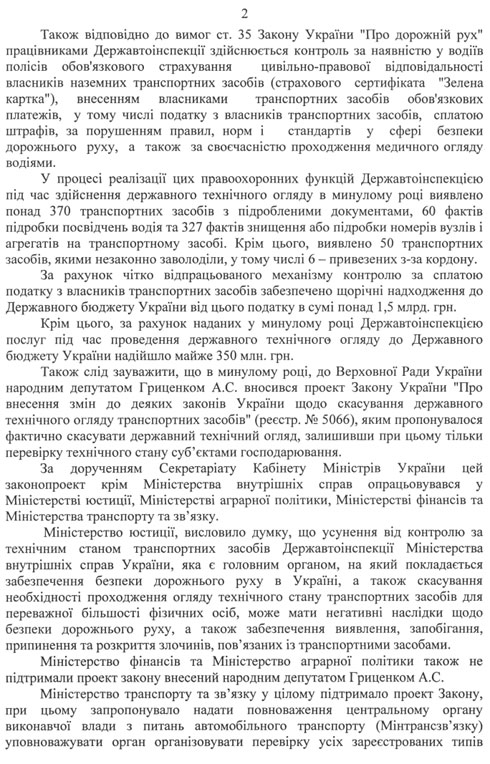 2

Також відповідно до вимог ст. 35 Закону України "Про дорожній рух" працівниками Державтоінспекції здійснюється контроль за наявністю у водіїв полісів обов'язкового страхування цивільно-правової відповідальності власників наземних транспортних засобів (страхового сертифіката "Зелена картка"), внесенням власниками транспортних засобів обов'язкових платежів, у тому числі податку з власників транспортних засобів, сплатою штрафів, за порушенням правил, норм і стандартів у сфері безпеки дорожнього руху, а також за своєчасністю проходження медичного огляду водіями.

У процесі реалізації цих правоохоронних функцій Державтоінспекцією під час здійснення державного технічного огляду в минулому році виявлено понад 370 транспортних засобів з підробленими документами, 60 фактів підробки посвідчень водія та 327 фактів знищення або підробки номерів вузлів і агрегатів на транспортному засобі. Крім цього, виявлено 50 транспортних засобів, якими незаконно заволоділи, у тому числі 6 – привезених з-за кордону.

За рахунок чітко відпрацьованого механізму контролю за сплатою податку з власників транспортних засобів забезпечено щорічні надходження до Державного бюджету України від цього податку в сумі понад 1,5 млрд. грн.

Крім цього, за рахунок наданих у минулому році Державтоінспекцією послуг під час проведення державного технічного огляду до Державного бюджету України надійшло майже 350 млн. грн.

Також слід зауважити, що в минулому році, до Верховної Ради України народним депутатом Гриценком А.С. вносився проект Закону України "Про внесення змін до деяких законів України щодо скасування державного технічного огляду транспортних засобів" (реєстр. № 5066), яким пропонувалося фактично скасувати державний технічний огляд, залишивши при цьому тільки перевірку технічного стану суб'єктами господарювання.

За дорученням Секретаріату Кабінету Міністрів України цей законопроект крім Міністерства внутрішніх справ опрацьовувався у Міністерстві юстиції, Міністерстві аграрної політики, Міністерстві фінансів та Міністерства транспорту та зв'язку.

Міністерство юстиції, висловило думку, що усунення від контролю за технічним станом транспортних засобів Державтоінспекції Міністерства внутрішніх справ України, яка є головним органом, на який покладається забезпечення безпеки дорожнього руху в Україні, а також скасування необхідності проходження огляду технічного стану транспортних засобів для переважної більшості фізичних осіб, може мати негативні наслідки щодо безпеки дорожнього руху, а також забезпечення виявлення, запобігання, припинення та розкриття злочинів, пов'язаних із транспортними засобами.

Міністерство фінансів та Міністерство аграрної політики також не підтримали проект закону внесений народним депутатом Гриценком А.С.

Міністерство транспорту та зв'язку у цілому підтримало проект Закону, при цьому запропонувало надати повноваження центральному органу виконавчої влади з питань автомобільного транспорту (Мінтрансзв'язку) уповноважувати орган організовувати перевірку усіх зареєстрованих типів